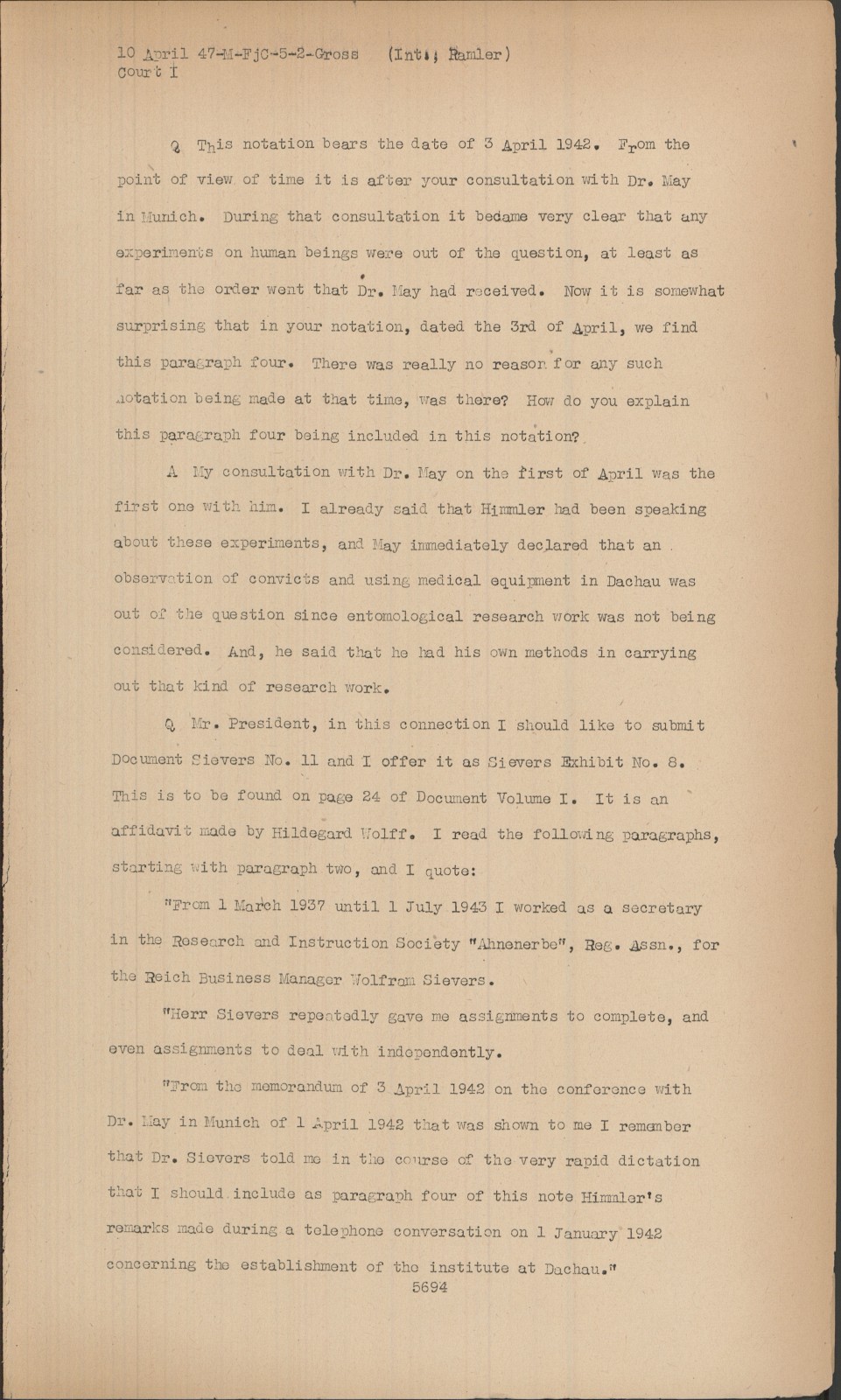 10 April 47-M-FjC-5-2-Gross (Int.; Ramler)
Court I

Q This notation bears the date of 3 April 1942. From the point of view of time it is after your consultation with Dr. May in Munich. During that consultation it bedame very clear that any experiments on human beings were out of the question, at least as far as the order went that Dr. May had received. Now it is somewhat surprising that in your notation, dated the 3rd of April, we find this paragraph four. There was really no reason for any such notation being made at that time, was there? How do you explain this paragraph four being included in this notation?

A My consultation with Dr. May on the first of April was the first one with him. I already said that Himmler had been speaking about these experiments, and May immediately declared that an observation of convicts and using medical equipment in Dachau was out of the question since entomological research work was not being considered. And, he said that he had his own methods in carrying out that kind of research work.

Q Mr. President, in this connection I should like to submit Document Sievers No. 11 and I offer it as Sievers Exhibit No. 8. This is to be found on page 24 of Document Volume I. It is an affidavit made by Hildegard Wolff. I read the following paragraphs, starting with paragraph two, and I quote:

"From 1 March 1937 until 1 July 1943 I worked as a secretary in the Research and Instruction Society "Ahnenerbe", Reg. Assn., for the Reich Business Manager Wolfram Sievers.

"Herr Sievers repeatedly gave me assignments to complete, and even assignments to deal with independently.

"From the memorandum of 3 April 1942 on the conference with Dr. May in Munich of 1 April 1942 that was shown to me I remember that Dr. Sievers told me in the course of the very rapid dictation that I should include as paragraph four of this note Himmler's remarks made during a telephone conversation on 1 January 1942 concerning the establishment of the institute at Dachau."
5694